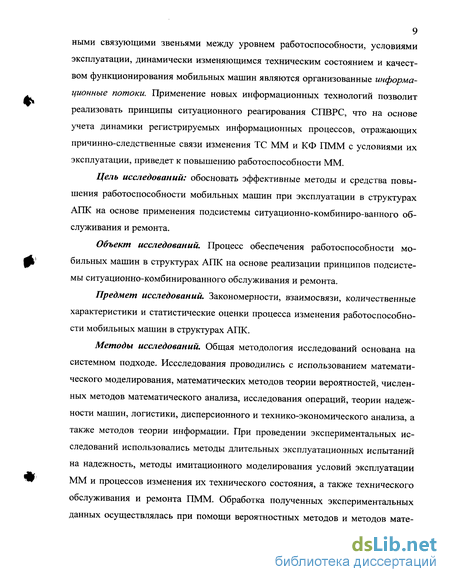 9

ными связующими звеньями между уровнем работоспособности, условиями эксплуатации, динамически изменяющимся техническим состоянием и качеством функционирования мобильных машин являются организованные информационные потоки. Применение новых информационных технологий позволит реализовать принципы ситуационного реагирования СПВРС, что на основе учета динамики регистрируемых информационных процессов, отражающих причинно-следственные связи изменения ТС ММ и КФ ПММ с условиями их эксплуатации, приведет к повышению работоспособности ММ.

Цель исследований: обосновать эффективные методы и средства повышения работоспособности мобильных машин при эксплуатации в структурах АПК на основе применения подсистемы ситуационно-комбиниро-ванного обслуживания и ремонта.

Объект исследований. Процесс обеспечения работоспособности мобильных машин в структурах АПК на основе реализации принципов подсистемы ситуационно-комбинированного обслуживания и ремонта.

Предмет исследований. Закономерности, взаимосвязи, количественные характеристики и статистические оценки процесса изменения работоспособности мобильных машин в структурах АПК.

Методы исследований. Общая методология исследований основана на системном подходе. Исследования проводились с использованием математического моделирования, математических методов теории вероятностей, численных методов математического анализа, исследования операций, теории надежности машин, логистики, дисперсионного и технико-экономического анализа, а также методов теории информации. При проведении экспериментальных исследований использовались методы длительных эксплуатационных испытаний на надежность, методы имитационного моделирования условий эксплуатации ММ и процессов изменения их технического состояния, а также технического обслуживания и ремонта ПММ. Обработка полученных экспериментальных данных осуществлялась при помощи вероятностных методов и методов мате-

dsLib.net
библиотека диссертаций